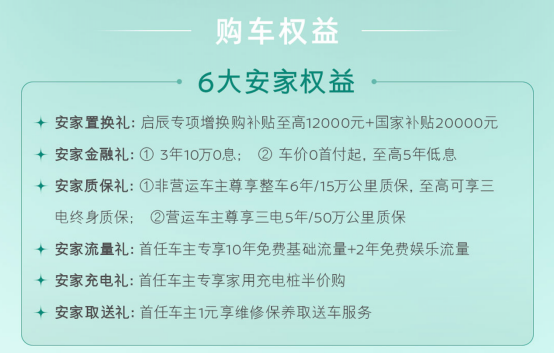 购车权益

6大安家权益

安家置换礼：启辰专项增换购补贴至高12000元+国家补贴20000元

安家金融礼：① 3年10万0息； ② 车价0首付起，至高5年低息

安家质保礼：①非营运车主尊享整车6年/15万公里质保，至高可享三电终身质保； ②营运车主尊享三电5年/50万公里质保

安家流量礼：首任车主专享10年免费基础流量+2年免费娱乐流量

安家充电礼：首任车主专享家用充电桩半价购

安家取送礼：首任车主1元享维修保养取送车服务